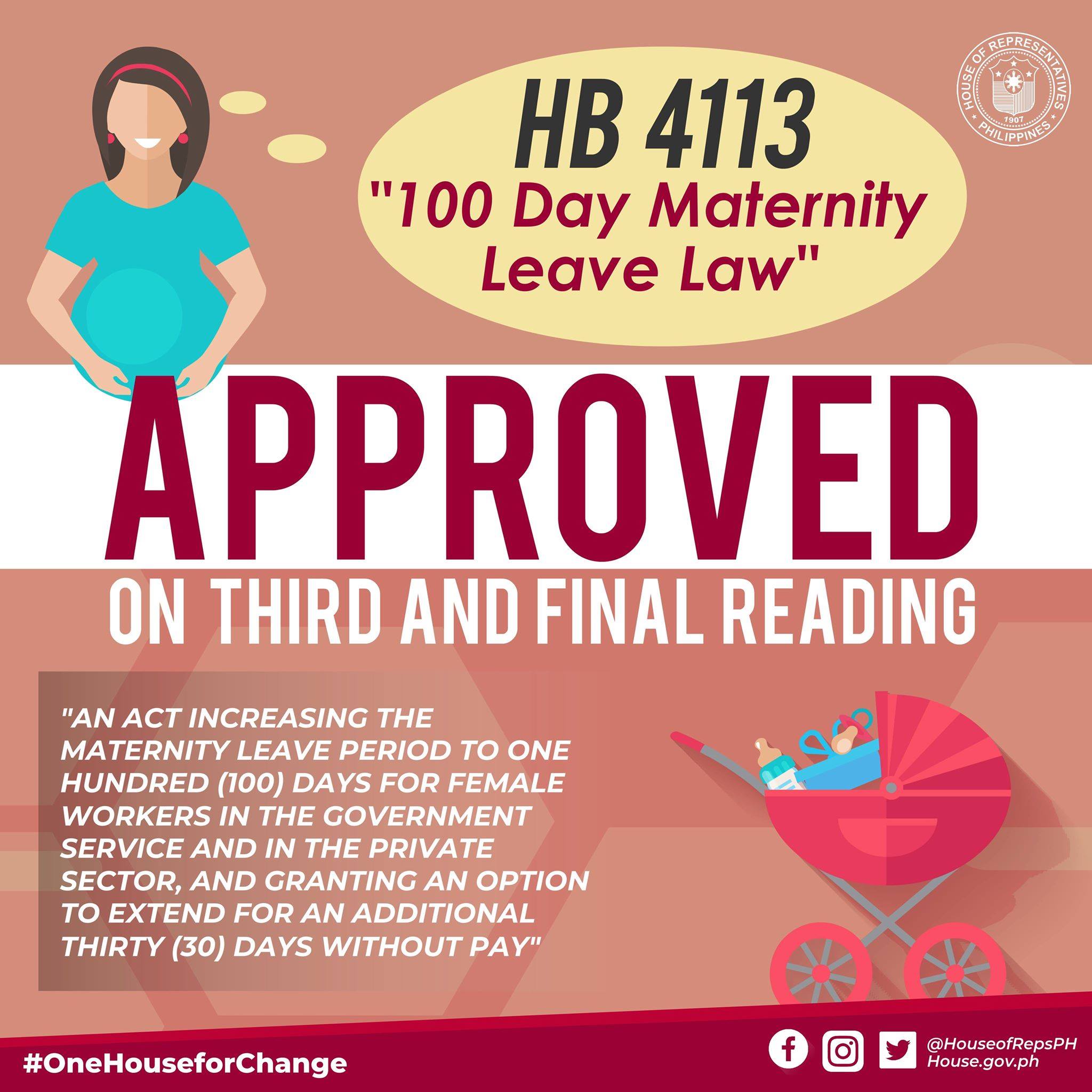 HOUSE OF REPRESENTATIVES
1907
PHILIPPINES

HB 4113
"100 Day Maternity Leave Law"

APPROVED
ON THIRD AND FINAL READING

"AN ACT INCREASING THE MATERNITY LEAVE PERIOD TO ONE HUNDRED (100) DAYS FOR FEMALE WORKERS IN THE GOVERNMENT SERVICE AND IN THE PRIVATE SECTOR, AND GRANTING AN OPTION TO EXTEND FOR AN ADDITIONAL THIRTY (30) DAYS WITHOUT PAY"

#OneHouseforChange

@HouseofRepsPH
House.gov.ph